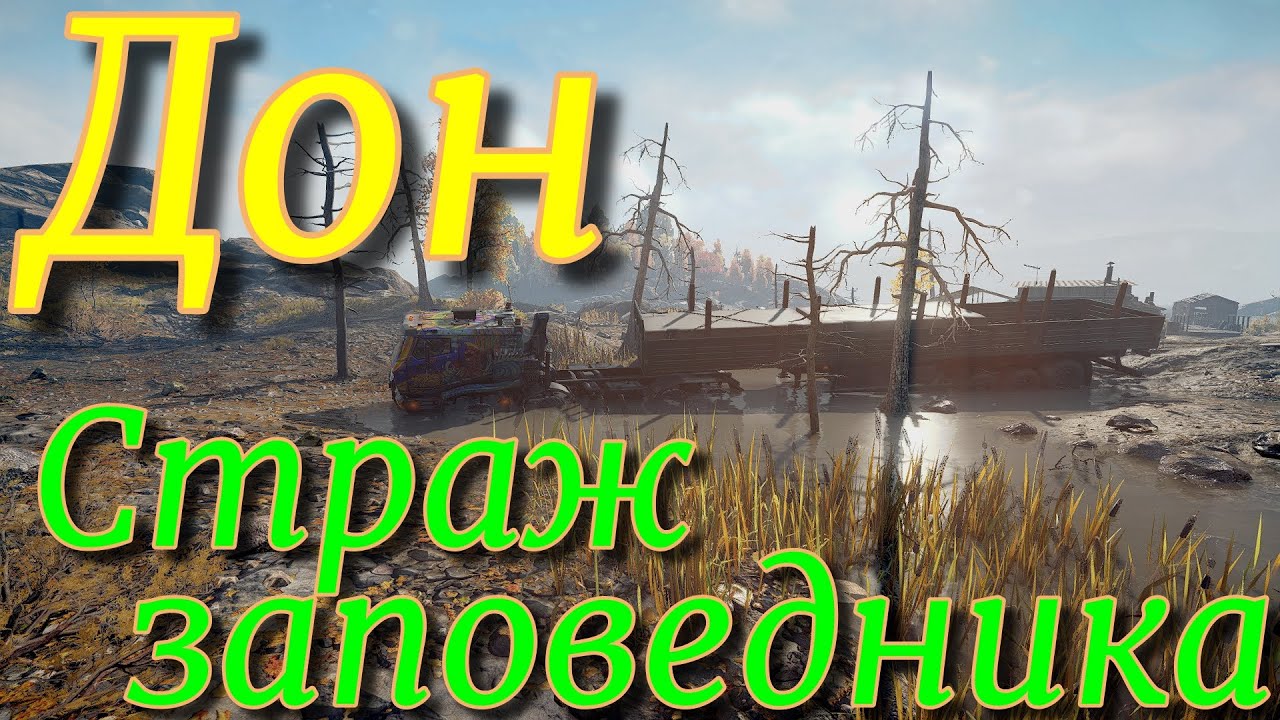 Дон

Страж заповедника